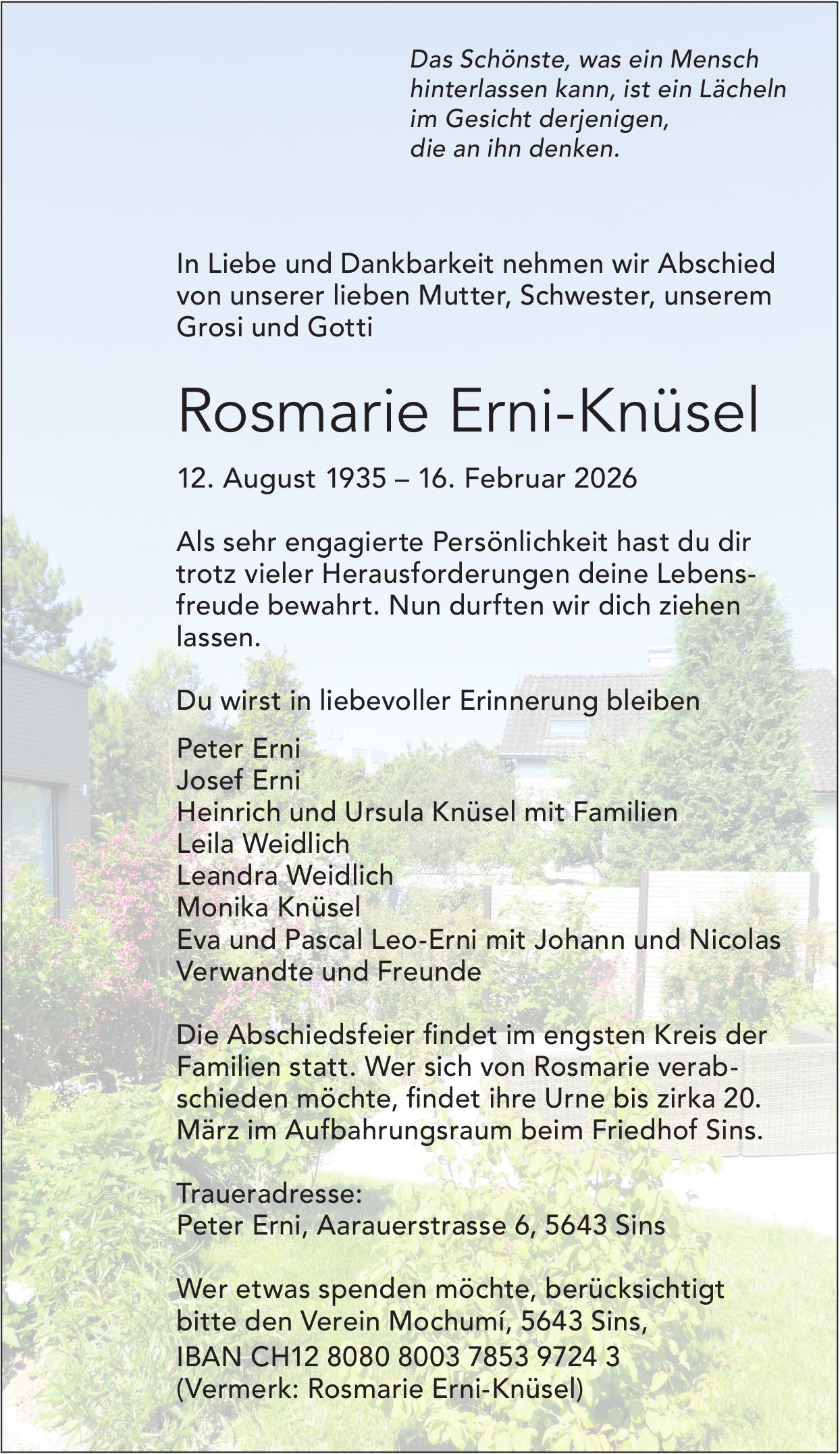 Das Schönste, was ein Mensch hinterlassen kann, ist ein Lächeln im Gesicht derjenigen, die an ihn denken.

In Liebe und Dankbarkeit nehmen wir Abschied von unserer lieben Mutter, Schwester, unserem Grosi und Gotti

Rosmarie Erni-Knüsel

12. August 1935 – 16. Februar 2026

Als sehr engagierte Persönlichkeit hast du dir trotz vieler Herausforderungen deine Lebensfreude bewahrt. Nun durften wir dich ziehen lassen.

Du wirst in liebevoller Erinnerung bleiben

Peter Erni
Josef Erni
Heinrich und Ursula Knüsel mit Familien
Leila Weidlich
Leandra Weidlich
Monika Knüsel
Eva und Pascal Leo-Erni mit Johann und Nicolas
Verwandte und Freunde

Die Abschiedsfeier findet im engsten Kreis der Familien statt. Wer sich von Rosmarie verabschieden möchte, findet ihre Urne bis zirka 20. März im Aufbahrungsraum beim Friedhof Sins.

Traueradresse:
Peter Erni, Aarauerstrasse 6, 5643 Sins

Wer etwas spenden möchte, berücksichtigt bitte den Verein Mochumí, 5643 Sins,
IBAN CH12 8080 8003 7853 9724 3
(Vermerk: Rosmarie Erni-Knüsel)